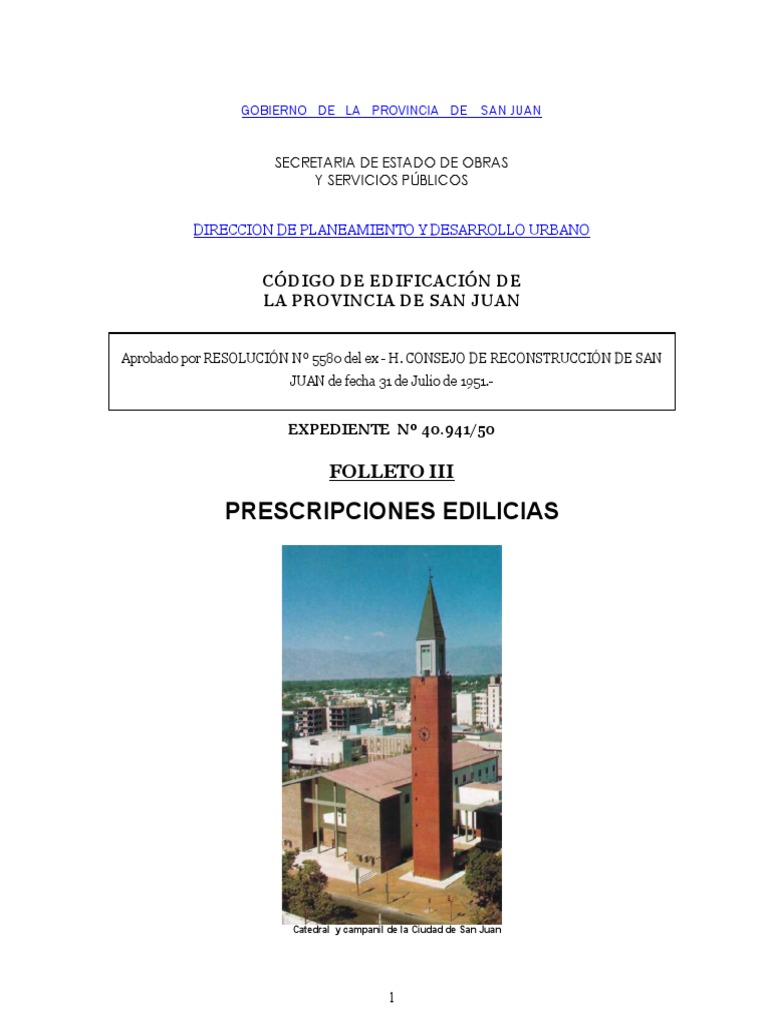 GOBIERNO DE LA PROVINCIA DE SAN JUAN

SECRETARIA DE ESTADO DE OBRAS
Y SERVICIOS PÚBLICOS

DIRECCION DE PLANEAMIENTO Y DESARROLLO URBANO

CÓDIGO DE EDIFICACIÓN DE
LA PROVINCIA DE SAN JUAN

Aprobado por RESOLUCIÓN Nº 5580 del ex - H. CONSEJO DE RECONSTRUCCIÓN DE SAN JUAN de fecha 31 de Julio de 1951.-

EXPEDIENTE Nº 40.941/50

FOLLETO III

PRESCRIPCIONES EDILICIAS

Catedral y campanil de la Ciudad de San Juan

1